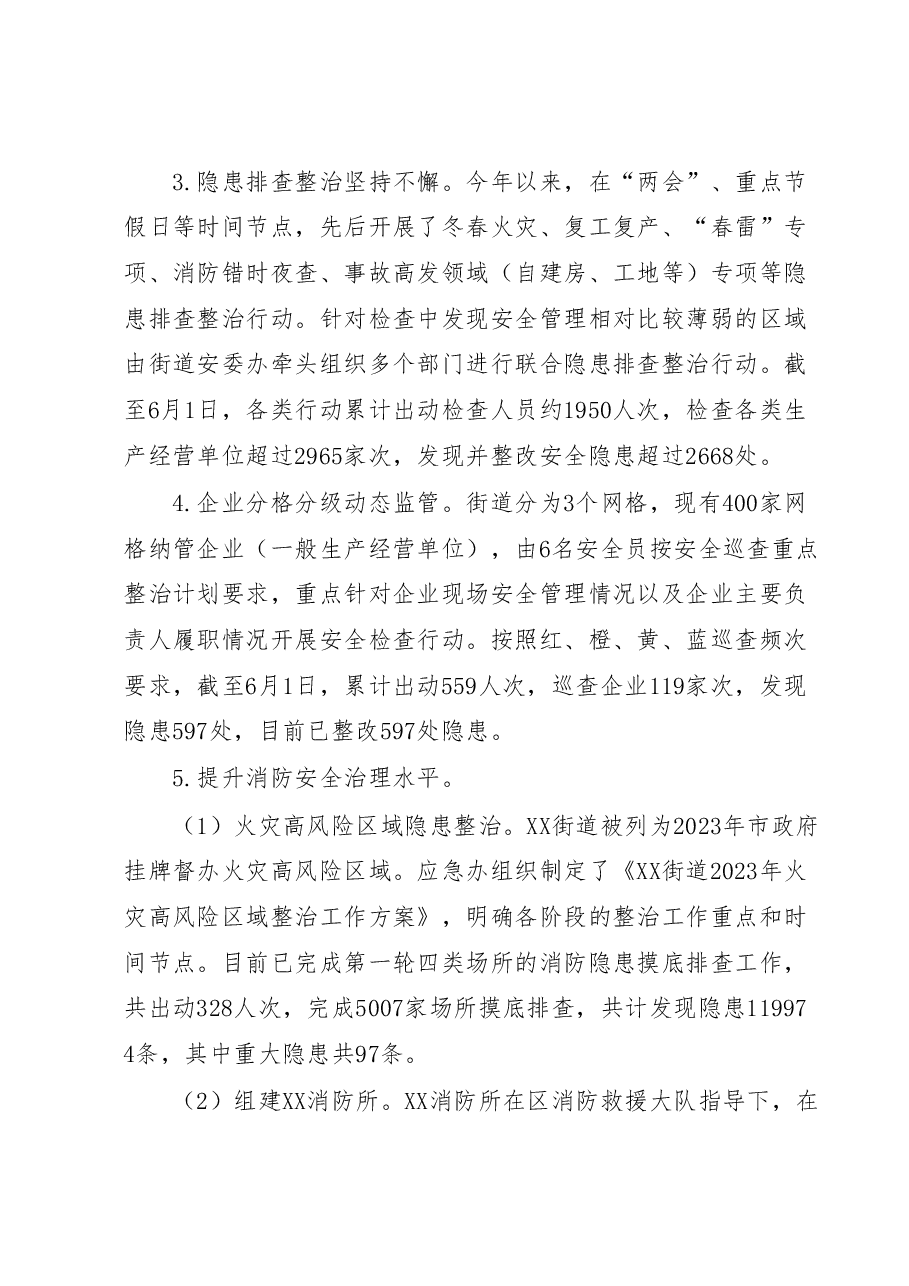 3.隐患排查整治坚持不懈。今年以来，在“两会”、重点节假日等时间节点，先后开展了冬春火灾、复工复产、“春雷”专项、消防错时夜查、事故高发领域（自建房、工地等）专项等隐患排查整治行动。针对检查中发现安全管理相对比较薄弱的区域由街道安委办牵头组织多个部门进行联合隐患排查整治行动。截至6月1日，各类行动累计出动检查人员约1950人次，检查各类生产经营单位超过2965家次，发现并整改安全隐患超过2668处。

4.企业分格分级动态监管。街道分为3个网格，现有400家网格纳管企业（一般生产经营单位），由6名安全员按安全巡查重点整治计划要求，重点针对企业现场安全管理情况以及企业主要负责人履职情况开展安全检查行动。按照红、橙、黄、蓝巡查频次要求，截至6月1日，累计出动559人次，巡查企业119家次，发现隐患597处，目前已整改597处隐患。

5.提升消防安全治理水平。

（1）火灾高风险区域隐患整治。XX街道被列为2023年市政府挂牌督办火灾高风险区域。应急办组织制定了《XX街道2023年火灾高风险区域整治工作方案》，明确各阶段的整治工作重点和时间节点。目前已完成第一轮四类场所的消防隐患摸底排查工作，共出动328人次，完成5007家场所摸底排查，共计发现隐患119974条，其中重大隐患共97条。

（2）组建XX消防所。XX消防所在区消防救援大队指导下，在